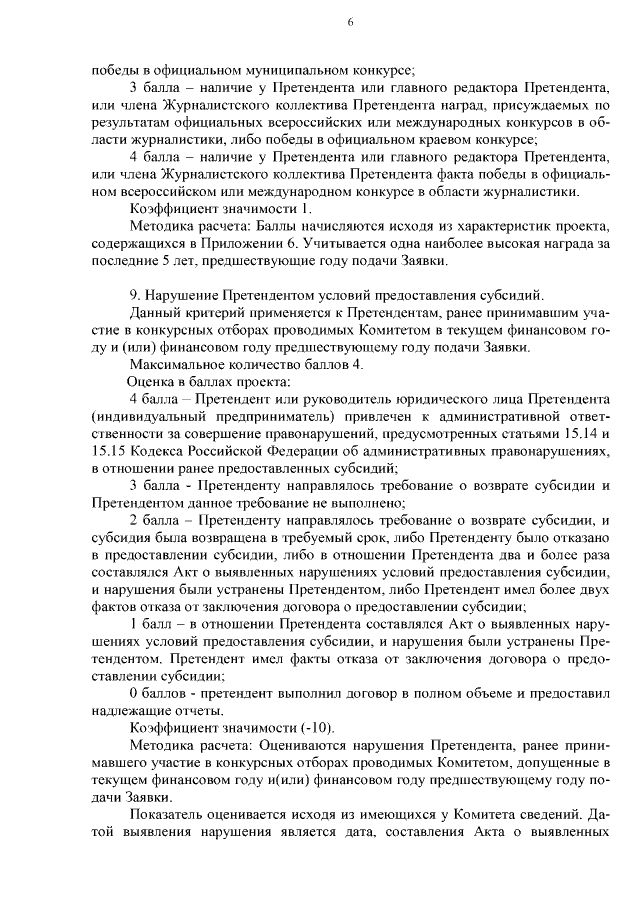 6

победы в официальном муниципальном конкурсе;

3 балла – наличие у Претендента или главного редактора Претендента, или члена Журналистского коллектива Претендента наград, присуждаемых по результатам официальных всероссийских или международных конкурсов в области журналистики, либо победы в официальном краевом конкурсе;

4 балла – наличие у Претендента или главного редактора Претендента, или члена Журналистского коллектива Претендента факта победы в официальном всероссийском или международном конкурсе в области журналистики.

Коэффициент значимости 1.

Методика расчета: Баллы начисляются исходя из характеристик проекта, содержащихся в Приложении 6. Учитывается одна наиболее высокая награда за последние 5 лет, предшествующие году подачи Заявки.

9. Нарушение Претендентом условий предоставления субсидий.

Данный критерий применяется к Претендентам, ранее принимавшим участие в конкурсных отборах проводимых Комитетом в текущем финансовом году и (или) финансовом году предшествующему году подачи Заявки.

Максимальное количество баллов 4.

Оценка в баллах проекта:

4 балла – Претендент или руководитель юридического лица Претендента (индивидуальный предприниматель) привлечен к административной ответственности за совершение правонарушений, предусмотренных статьями 15.14 и 15.15 Кодекса Российской Федерации об административных правонарушениях, в отношении ранее предоставленных субсидий;

3 балла - Претенденту направлялось требование о возврате субсидии и Претендентом данное требование не выполнено;

2 балла – Претенденту направлялось требование о возврате субсидии, и субсидия была возвращена в требуемый срок, либо Претенденту было отказано в предоставлении субсидии, либо в отношении Претендента два и более раза составлялся Акт о выявленных нарушениях условий предоставления субсидии, и нарушения были устранены Претендентом, либо Претендент имел более двух фактов отказа от заключения договора о предоставлении субсидии;

1 балл – в отношении Претендента составлялся Акт о выявленных нарушениях условий предоставления субсидии, и нарушения были устранены Претендентом. Претендент имел факты отказа от заключения договора о предоставлении субсидии;

0 баллов - претендент выполнил договор в полном объеме и предоставил надлежащие отчеты.

Коэффициент значимости (-10).

Методика расчета: Оцениваются нарушения Претендента, ранее принимавшего участие в конкурсных отборах проводимых Комитетом, допущенные в текущем финансовом году и(или) финансовом году предшествующему году подачи Заявки.

Показатель оценивается исходя из имеющихся у Комитета сведений. Датой выявления нарушения является дата, составления Акта о выявленных